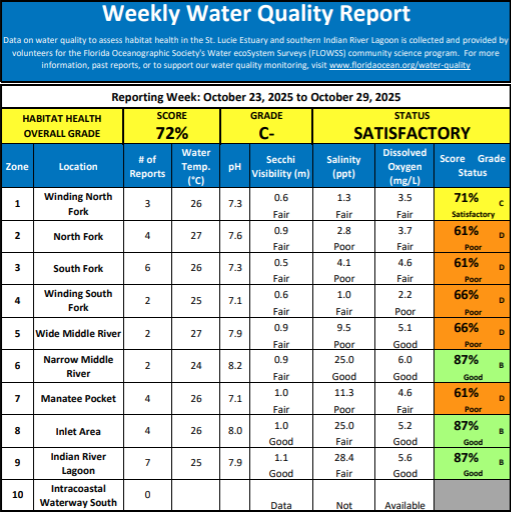 Weekly Water Quality Report

Data on water quality to assess habitat health in the St. Lucie Estuary and southern Indian River Lagoon is collected and provided by volunteers for the Florida Oceanographic Society's Water ecoSystem Surveys (FLOWSS) community science program. For more information, past reports, or to support our water quality monitoring, visit www.floridaocean.org/water-quality

Reporting Week: October 23, 2025 to October 29, 2025

| HABITAT HEALTH OVERALL GRADE | SCORE 72% | GRADE C- | STATUS SATISFACTORY |
|---|---|---|---|

| Zone | Location | # of Reports | Water Temp. (°C) | pH | Secchi Visibility (m) | Salinity (ppt) | Dissolved Oxygen (mg/L) | Score Grade Status |
|---|---|---|---|---|---|---|---|---|
| 1 | Winding North Fork | 3 | 26 | 7.3 | 0.6 Fair | 1.3 Fair | 3.5 Fair | 71% C Satisfactory |
| 2 | North Fork | 4 | 27 | 7.6 | 0.9 Fair | 2.8 Poor | 3.7 Fair | 61% D Poor |
| 3 | South Fork | 6 | 26 | 7.3 | 0.5 Fair | 4.1 Poor | 4.6 Fair | 61% D Poor |
| 4 | Winding South Fork | 2 | 25 | 7.1 | 0.6 Fair | 1.0 Fair | 2.2 Poor | 66% D Poor |
| 5 | Wide Middle River | 2 | 27 | 7.9 | 0.9 Fair | 9.5 Poor | 5.1 Good | 66% D Poor |
| 6 | Narrow Middle River | 2 | 24 | 8.2 | 0.9 Fair | 25.0 Good | 6.0 Good | 87% B Good |
| 7 | Manatee Pocket | 4 | 26 | 7.1 | 1.0 Fair | 11.3 Poor | 4.6 Fair | 61% D Poor |
| 8 | Inlet Area | 4 | 26 | 8.0 | 1.0 Good | 25.0 Fair | 5.2 Good | 87% B Good |
| 9 | Indian River Lagoon | 7 | 25 | 7.9 | 1.1 Good | 28.4 Fair | 5.6 Good | 87% B Good |
| 10 | Intracoastal Waterway South | 0 | | | Data | Not | Available | |